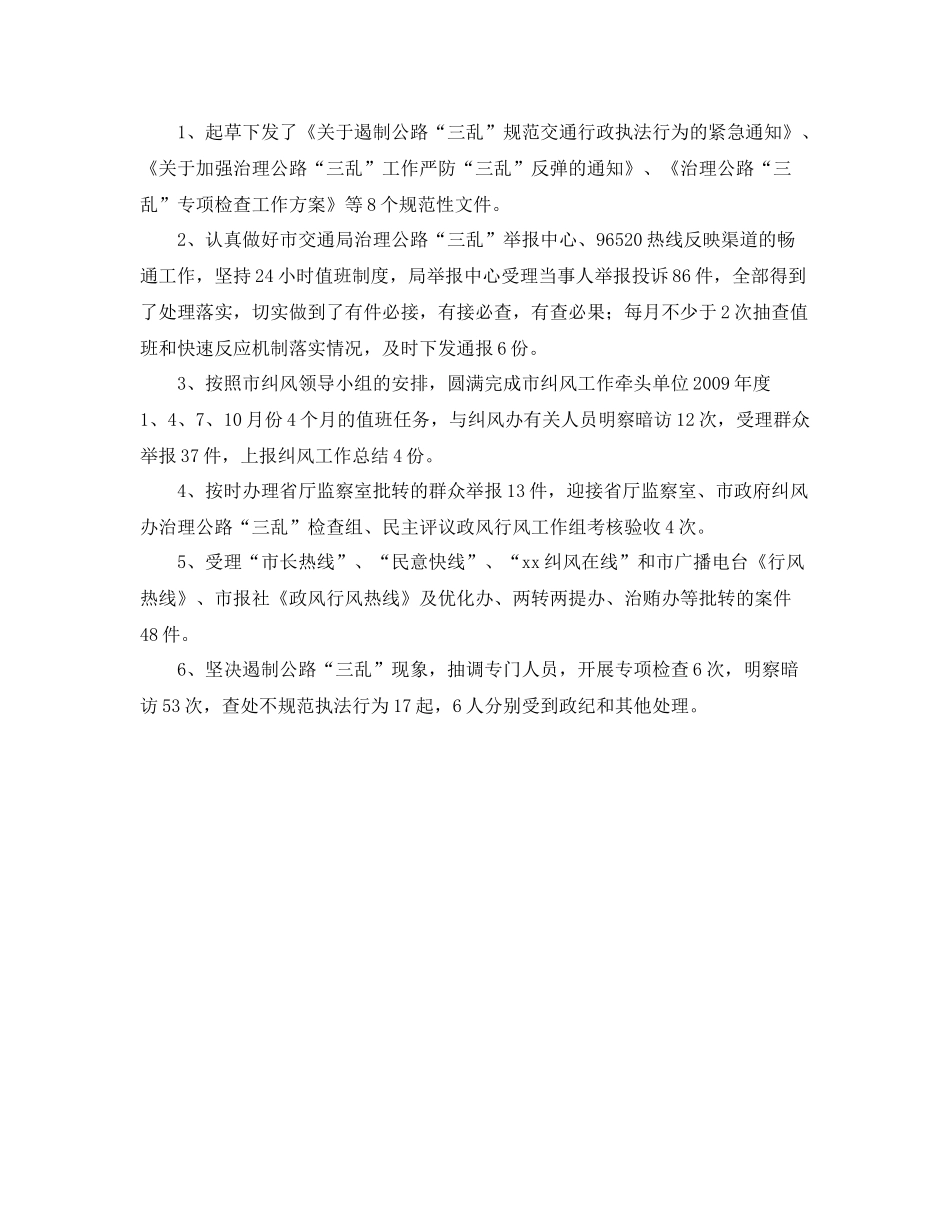 1、起草下发了《关于遏制公路“三乱”规范交通行政执法行为的紧急通知》、《关于加强治理公路“三乱”工作严防“三乱”反弹的通知》、《治理公路“三乱”专项检查工作方案》等8个规范性文件。

2、认真做好市交通局治理公路“三乱”举报中心、96520热线反映渠道的畅通工作，坚持24小时值班制度，局举报中心受理当事人举报投诉86件，全部得到了处理落实，切实做到了有件必接，有接必查，有查必果；每月不少于2次抽查值班和快速反应机制落实情况，及时下发通报6份。

3、按照市纠风领导小组的安排，圆满完成市纠风工作牵头单位2009年度1、4、7、10月份4个月的值班任务，与纠风办有关人员明察暗访12次，受理群众举报37件，上报纠风工作总结4份。

4、按时办理省厅监察室批转的群众举报13件，迎接省厅监察室、市政府纠风办治理公路“三乱”检查组、民主评议政风行风工作组考核验收4次。

5、受理“市长热线”、“民意快线”、“xx纠风在线”和市广播电台《行风热线》、市报社《政风行风热线》及优化办、两转两提办、治贿办等批转的案件48件。

6、坚决遏制公路“三乱”现象，抽调专门人员，开展专项检查6次，明察暗访53次，查处不规范执法行为17起，6人分别受到政纪和其他处理。